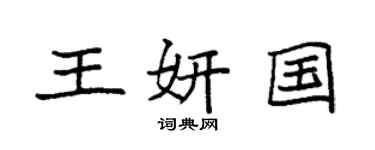 王妍国

词典网